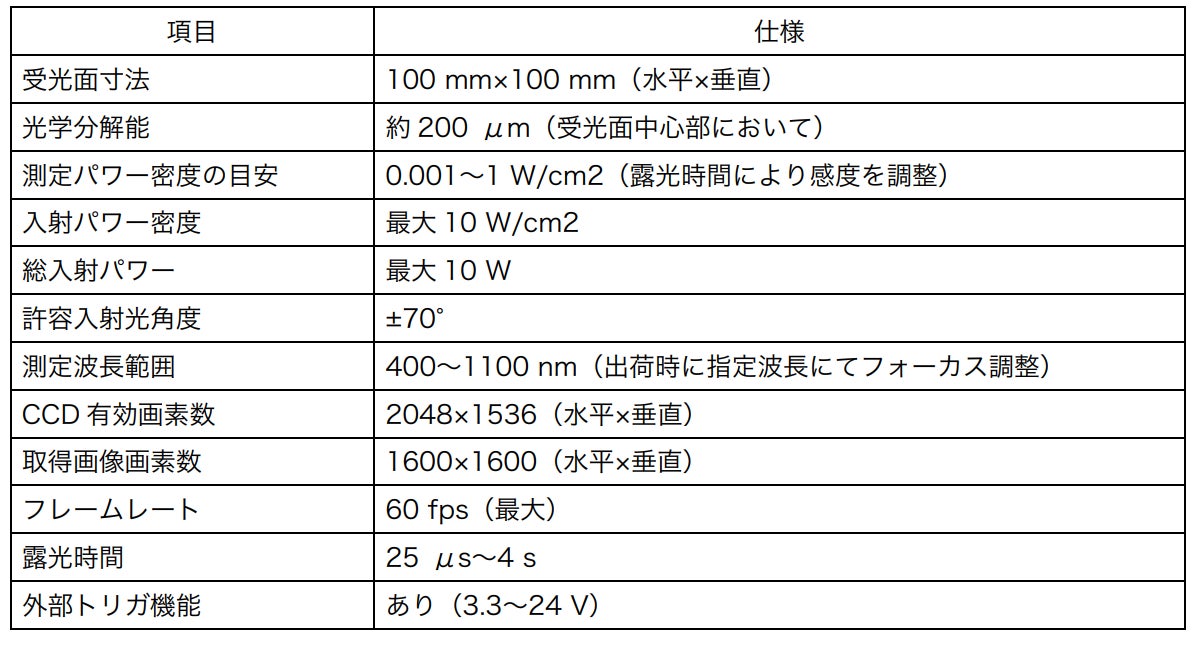 | 項目 | 仕様 |
|---|---|
| 受光面寸法 | 100 mm×100 mm（水平×垂直） |
| 光学分解能 | 約200 μm（受光面中心部において） |
| 測定パワー密度の目安 | 0.001～1 W/cm2（露光時間により感度を調整） |
| 入射パワー密度 | 最大10 W/cm2 |
| 総入射パワー | 最大10 W |
| 許容入射光角度 | ±70° |
| 測定波長範囲 | 400～1100 nm（出荷時に指定波長にてフォーカス調整） |
| CCD有効画素数 | 2048×1536（水平×垂直） |
| 取得画像画素数 | 1600×1600（水平×垂直） |
| フレームレート | 60 fps（最大） |
| 露光時間 | 25 μs～4 s |
| 外部トリガ機能 | あり（3.3～24 V） |